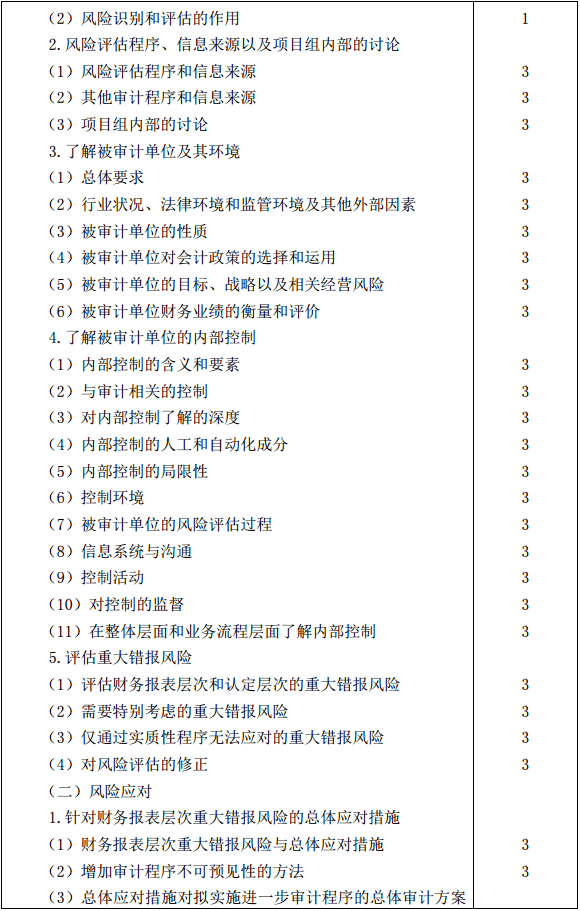 | | |
|---|---|
| （2）风险识别和评估的作用 | 1 |
| 2.风险评估程序、信息来源以及项目组内部的讨论 | |
| （1）风险评估程序和信息来源 | 3 |
| （2）其他审计程序和信息来源 | 3 |
| （3）项目组内部的讨论 | 3 |
| 3.了解被审计单位及其环境 | |
| （1）总体要求 | 3 |
| （2）行业状况、法律环境和监管环境及其他外部因素 | 3 |
| （3）被审计单位的性质 | 3 |
| （4）被审计单位对会计政策的选择和运用 | 3 |
| （5）被审计单位的目标、战略以及相关经营风险 | 3 |
| （6）被审计单位财务业绩的衡量和评价 | 3 |
| 4.了解被审计单位的内部控制 | |
| （1）内部控制的含义和要素 | 3 |
| （2）与审计相关的控制 | 3 |
| （3）对内部控制了解的深度 | 3 |
| （4）内部控制的人工和自动化成分 | 3 |
| （5）内部控制的局限性 | 3 |
| （6）控制环境 | 3 |
| （7）被审计单位的风险评估过程 | 3 |
| （8）信息系统与沟通 | 3 |
| （9）控制活动 | 3 |
| （10）对控制的监督 | 3 |
| （11）在整体层面和业务流程层面了解内部控制 | 3 |
| 5.评估重大错报风险 | |
| （1）评估财务报表层次和认定层次的重大错报风险 | 3 |
| （2）需要特别考虑的重大错报风险 | 3 |
| （3）仅通过实质性程序无法应对的重大错报风险 | 3 |
| （4）对风险评估的修正 | 3 |
| （二）风险应对 | |
| 1.针对财务报表层次重大错报风险的总体应对措施 | |
| （1）财务报表层次重大错报风险与总体应对措施 | 3 |
| （2）增加审计程序不可预见性的方法 | 3 |
| （3）总体应对措施对拟实施进一步审计程序的总体审计方案 | |